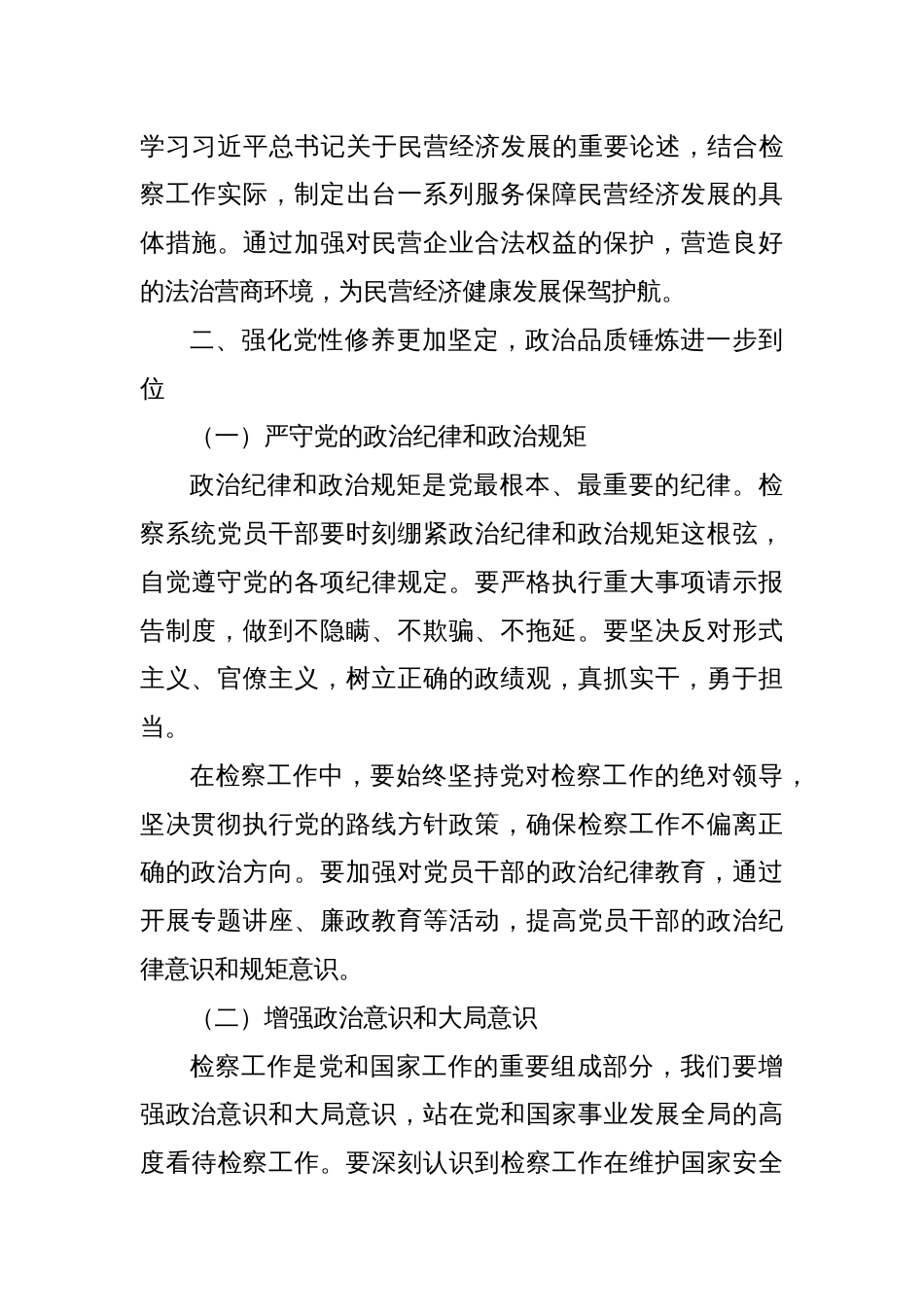 学习习近平总书记关于民营经济发展的重要论述，结合检察工作实际，制定出台一系列服务保障民营经济发展的具体措施。通过加强对民营企业合法权益的保护，营造良好的法治营商环境，为民营经济健康发展保驾护航。

二、强化党性修养更加坚定，政治品质锤炼进一步到位

（一）严守党的政治纪律和政治规矩

政治纪律和政治规矩是党最根本、最重要的纪律。检察系统党员干部要时刻绷紧政治纪律和政治规矩这根弦，自觉遵守党的各项纪律规定。要严格执行重大事项请示报告制度，做到不隐瞒、不欺骗、不拖延。要坚决反对形式主义、官僚主义，树立正确的政绩观，真抓实干，勇于担当。

在检察工作中，要始终坚持党对检察工作的绝对领导，坚决贯彻执行党的路线方针政策，确保检察工作不偏离正确的政治方向。要加强对党员干部的政治纪律教育，通过开展专题讲座、廉政教育等活动，提高党员干部的政治纪律意识和规矩意识。

（二）增强政治意识和大局意识

检察工作是党和国家工作的重要组成部分，我们要增强政治意识和大局意识，站在党和国家事业发展全局的高度看待检察工作。要深刻认识到检察工作在维护国家安全